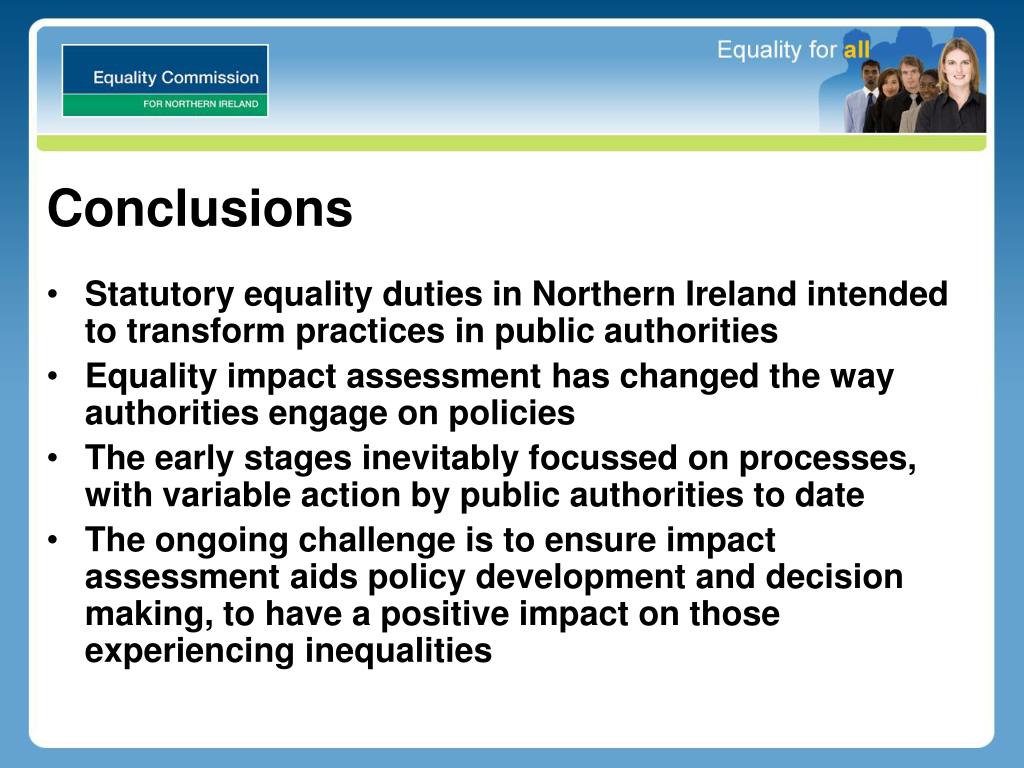 Equality Commission
FOR NORTHERN IRELAND

Equality for all

Conclusions

• Statutory equality duties in Northern Ireland intended to transform practices in public authorities
• Equality impact assessment has changed the way authorities engage on policies
• The early stages inevitably focussed on processes, with variable action by public authorities to date
• The ongoing challenge is to ensure impact assessment aids policy development and decision making, to have a positive impact on those experiencing inequalities